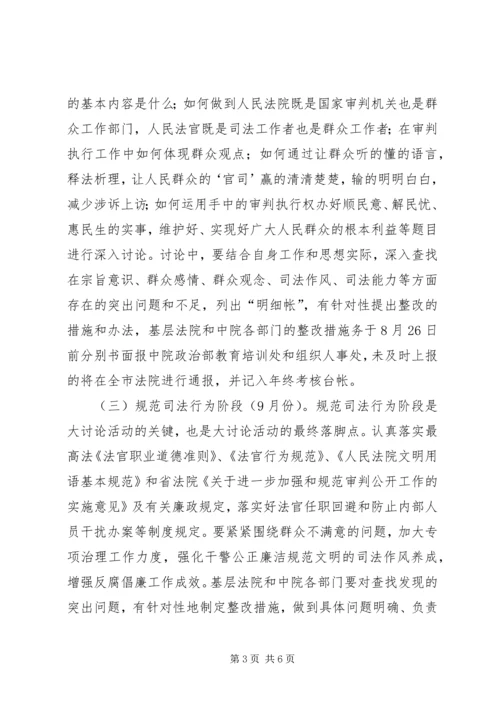 的基本内容是什么；如何做到人民法院既是国家审判机关也是群众工作部门，人民法官既是司法工作者也是群众工作者；在审判执行工作中如何体现群众观点；如何通过让群众听的懂的语言，释法析理，让人民群众的‘官司’赢的清清楚楚，输的明明白白，减少涉诉上访；如何运用手中的审判执行权办好顺民意、解民忧、惠民生的实事，维护好、实现好广大人民群众的根本利益等题目进行深入讨论。讨论中，要结合自身工作和思想实际，深入查找在宗旨意识、群众感情、群众观念、司法作风、司法能力等方面存在的突出问题和不足，列出“明细帐”，有针对性提出整改的措施和办法，基层法院和中院各部门的整改措施务于8月26日前分别书面报中院政治部教育培训处和组织人事处，未及时上报的将在全市法院进行通报，并记入年终考核台帐。

（三）规范司法行为阶段（9月份）。规范司法行为阶段是大讨论活动的关键，也是大讨论活动的最终落脚点。认真落实最高法《法官职业道德准则》、《法官行为规范》、《人民法院文明用语基本规范》和省法院《关于进一步加强和规范审判公开工作的实施意见》及有关廉政规定，落实好法官任职回避和防止内部人员干扰办案等制度规定。要紧紧围绕群众不满意的问题，加大专项治理工作力度，强化干警公正廉洁规范文明的司法作风养成，增强反腐倡廉工作成效。基层法院和中院各部门要对查找发现的突出问题，有针对性地制定整改措施，做到具体问题明确、负责

第3页 共6页